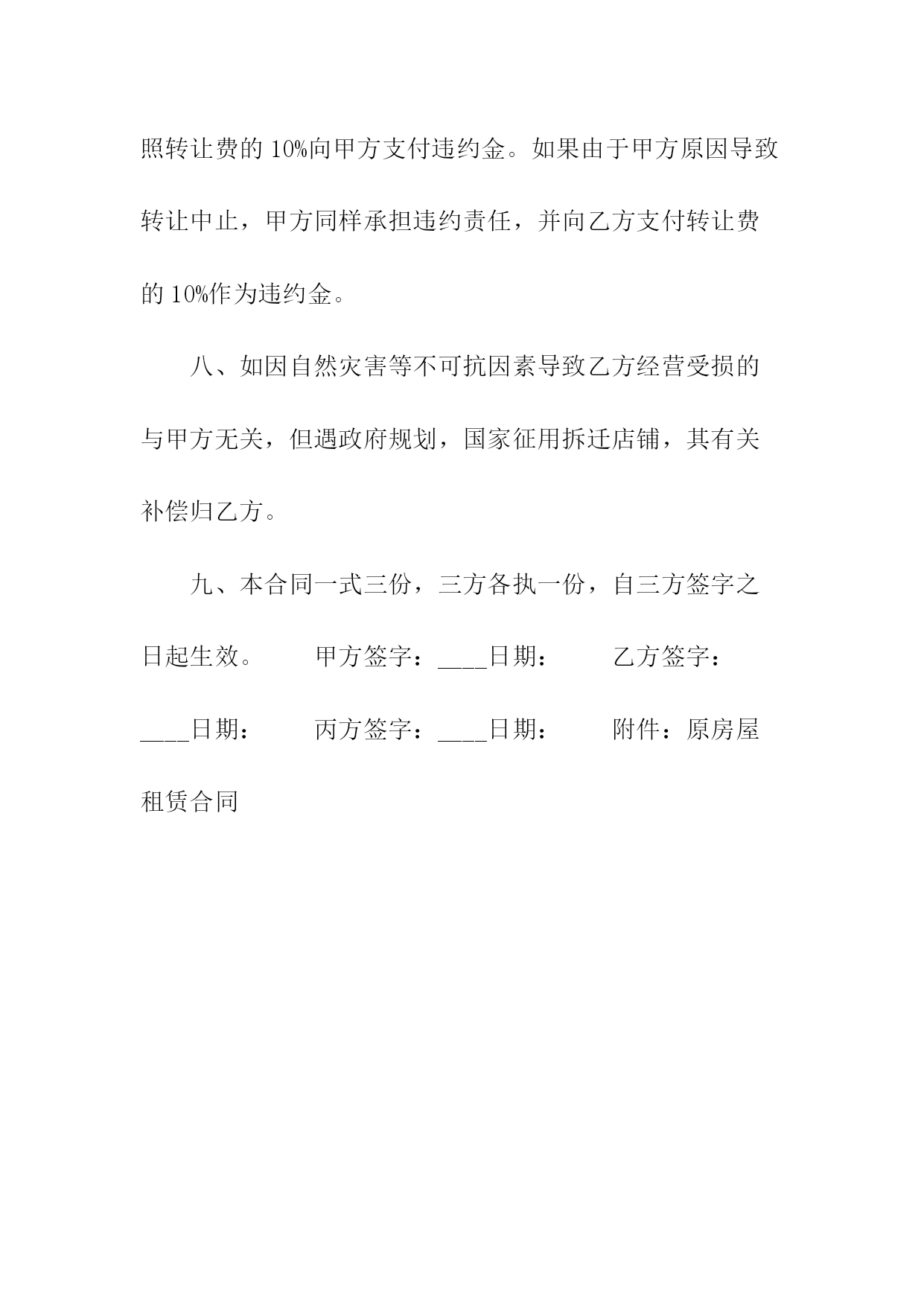 照转让费的 10%向甲方支付违约金。如果由于甲方原因导致转让中止，甲方同样承担违约责任，并向乙方支付转让费的 10%作为违约金。

八、如因自然灾害等不可抗因素导致乙方经营受损的与甲方无关，但遇政府规划，国家征用拆迁店铺，其有关补偿归乙方。

九、本合同一式三份，三方各执一份，自三方签字之日起生效。 甲方签字：____日期： 乙方签字：____日期： 丙方签字：____日期： 附件：原房屋租赁合同